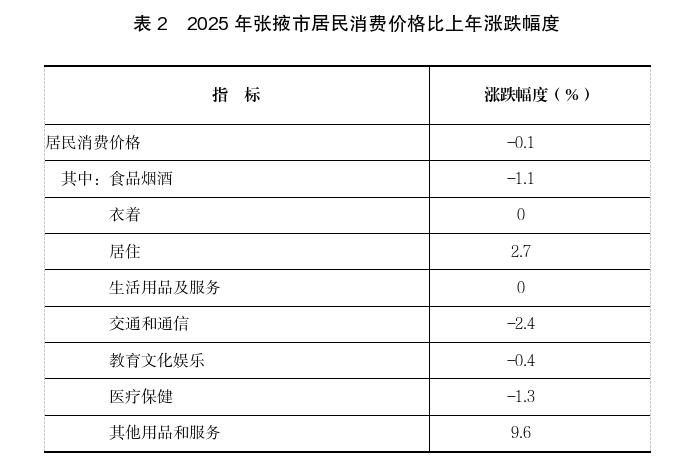 表2 2025年张掖市居民消费价格比上年涨跌幅度

| 指 标 | 涨跌幅度（%） |
|---|---|
| 居民消费价格 | -0.1 |
| 其中：食品烟酒 | -1.1 |
| 衣着 | 0 |
| 居住 | 2.7 |
| 生活用品及服务 | 0 |
| 交通和通信 | -2.4 |
| 教育文化娱乐 | -0.4 |
| 医疗保健 | -1.3 |
| 其他用品和服务 | 9.6 |